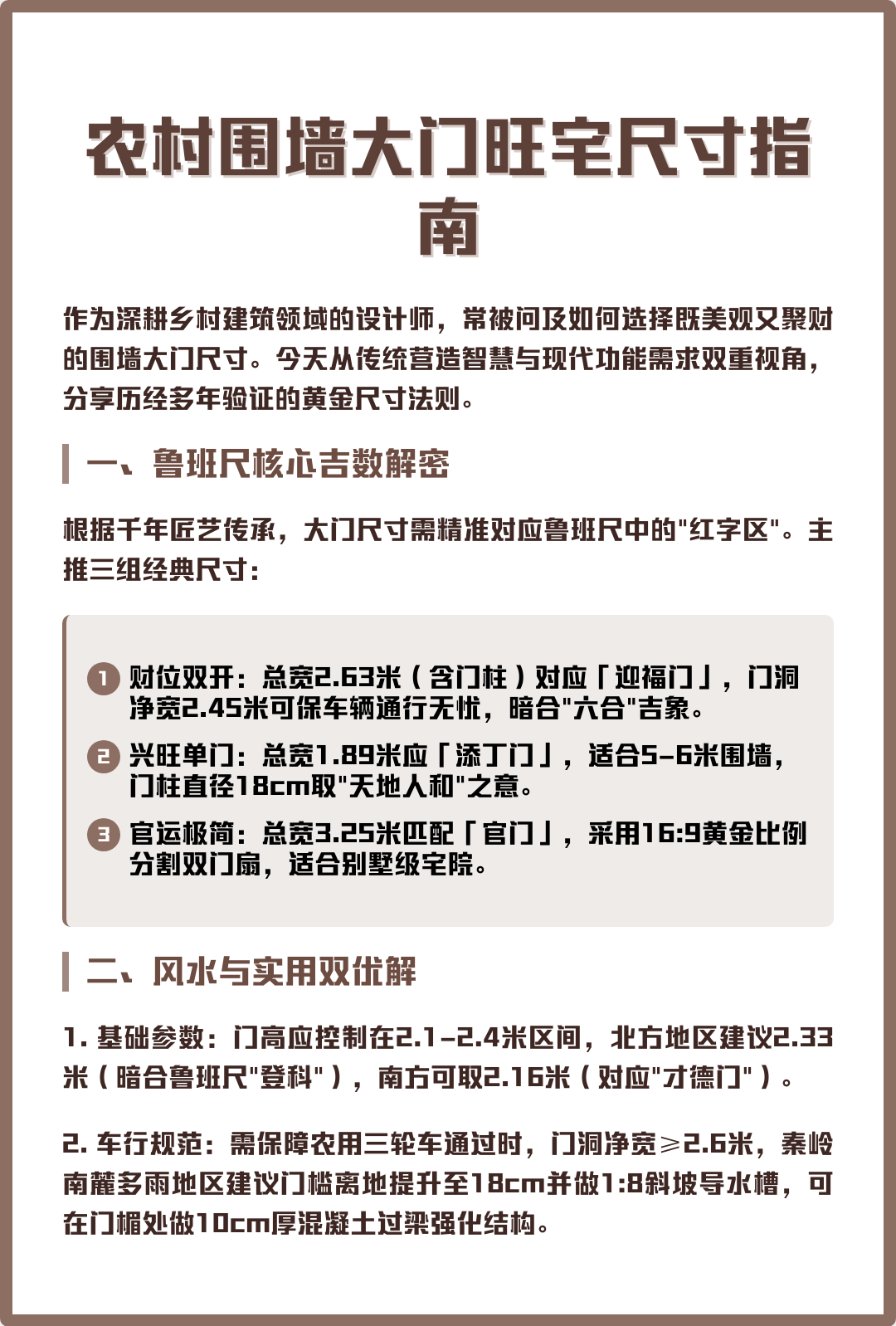 农村围墙大门旺宅尺寸指南

作为深耕乡村建筑领域的设计师，常被问及如何选择既美观又聚财的围墙大门尺寸。今天从传统营造智慧与现代功能需求双重视角，分享历经多年验证的黄金尺寸法则。

一、鲁班尺核心吉数解密

根据千年匠艺传承，大门尺寸需精准对应鲁班尺中的"红字区"。主推三组经典尺寸：

1 财位双开：总宽2.63米（含门柱）对应「迎福门」，门洞净宽2.45米可保车辆通行无忧，暗合"六合"吉象。

2 兴旺单门：总宽1.89米应「添丁门」，适合5-6米围墙，门柱直径18cm取"天地人和"之意。

3 官运极简：总宽3.25米匹配「官门」，采用16:9黄金比例分割双门扇，适合别墅级宅院。

二、风水与实用双优解

1. 基础参数：门高应控制在2.1-2.4米区间，北方地区建议2.33米（暗合鲁班尺"登科"），南方可取2.16米（对应"才德门"）。

2. 车行规范：需保障农用三轮车通过时，门洞净宽≥2.6米，秦岭南麓多雨地区建议门槛离地提升至18cm并做1:8斜坡导水槽，可在门楣处做10cm厚混凝土过梁强化结构。